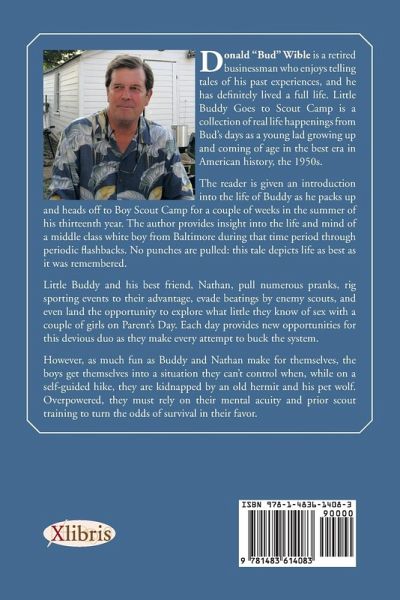 Donald "Bud" Wible is a retired businessman who enjoys telling tales of his past experiences, and he has definitely lived a full life. Little Buddy Goes to Scout Camp is a collection of real life happenings from Bud's days as a young lad growing up and coming of age in the best era in American history, the 1950s.

The reader is given an introduction into the life of Buddy as he packs up and heads off to Boy Scout Camp for a couple of weeks in the summer of his thirteenth year. The author provides insight into the life and mind of a middle class white boy from Baltimore during that time period through periodic flashbacks. No punches are pulled: this tale depicts life as best as it was remembered.

Little Buddy and his best friend, Nathan, pull numerous pranks, rig sporting events to their advantage, evade beatings by enemy scouts, and even land the opportunity to explore what little they know of sex with a couple of girls on Parent's Day. Each day provides new opportunities for this devious duo as they make every attempt to buck the system.

However, as much fun as Buddy and Nathan make for themselves, the boys get themselves into a situation they can't control when, while on a self-guided hike, they are kidnapped by an old hermit and his pet wolf. Overpowered, they must rely on their mental acuity and prior scout training to turn the odds of survival in their favor.

Xlibris

ISBN 978-1-4836-1408-3

90000

9 781483 614083